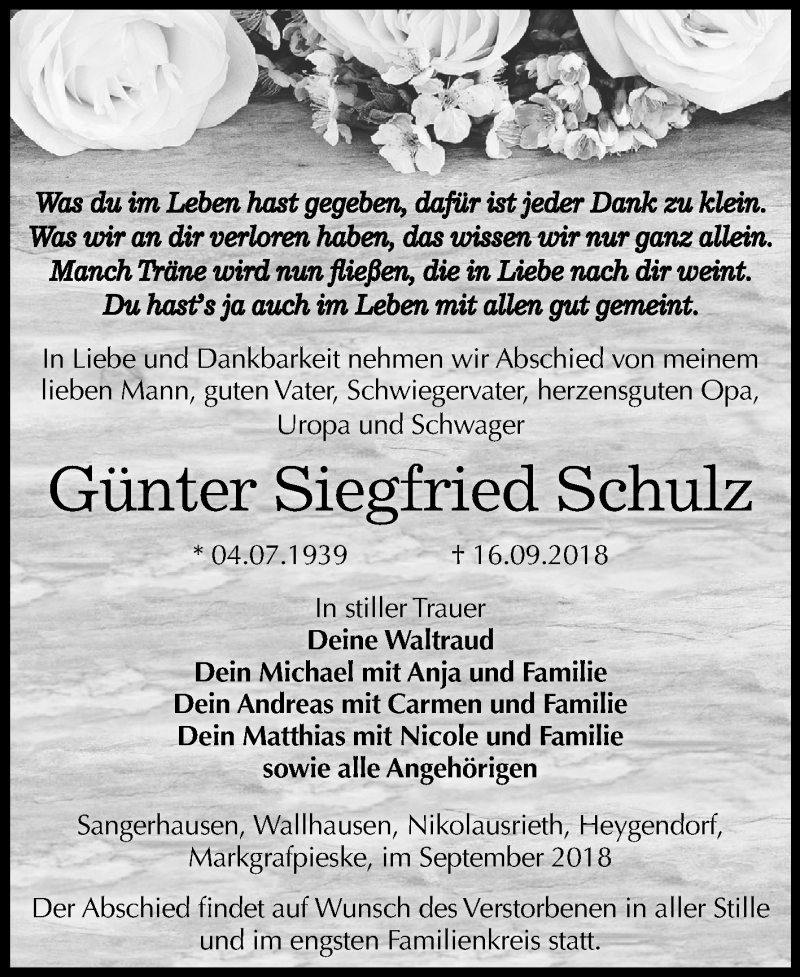 Was du im Leben hast gegeben, dafür ist jeder Dank zu klein.
Was wir an dir verloren haben, das wissen wir nur ganz allein.
Manch Träne wird nun fließen, die in Liebe nach dir weint.
Du hast's ja auch im Leben mit allen gut gemeint.

In Liebe und Dankbarkeit nehmen wir Abschied von meinem lieben Mann, guten Vater, Schwiegervater, herzensguten Opa, Uropa und Schwager

Günter Siegfried Schulz

* 04.07.1939 † 16.09.2018

In stiller Trauer
Deine Waltraud
Dein Michael mit Anja und Familie
Dein Andreas mit Carmen und Familie
Dein Matthias mit Nicole und Familie
sowie alle Angehörigen

Sangerhausen, Wallhausen, Nikolausrieth, Heygendorf, Markgrafpieske, im September 2018

Der Abschied findet auf Wunsch des Verstorbenen in aller Stille und im engsten Familienkreis statt.